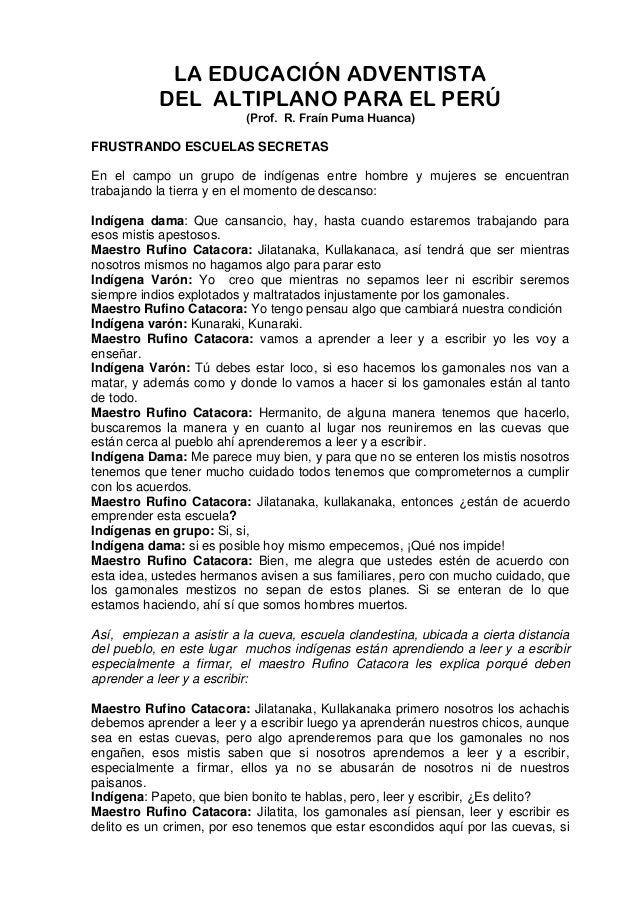 LA EDUCACIÓN ADVENTISTA
DEL ALTIPLANO PARA EL PERÚ
(Prof. R. Fraín Puma Huanca)

FRUSTRANDO ESCUELAS SECRETAS

En el campo un grupo de indígenas entre hombre y mujeres se encuentran trabajando la tierra y en el momento de descanso:

Indígena dama: Que cansancio, hay, hasta cuando estaremos trabajando para esos mistis apestosos.
Maestro Rufino Catacora: Jilatanaka, Kullakanaca, así tendrá que ser mientras nosotros mismos no hagamos algo para parar esto
Indígena Varón: Yo creo que mientras no sepamos leer ni escribir seremos siempre indios explotados y maltratados injustamente por los gamonales.
Maestro Rufino Catacora: Yo tengo pensau algo que cambiará nuestra condición
Indígena varón: Kunaraki, Kunaraki.
Maestro Rufino Catacora: vamos a aprender a leer y a escribir yo les voy a enseñar.
Indígena Varón: Tú debes estar loco, si eso hacemos los gamonales nos van a matar, y además como y donde lo vamos a hacer si los gamonales están al tanto de todo.
Maestro Rufino Catacora: Hermanito, de alguna manera tenemos que hacerlo, buscaremos la manera y en cuanto al lugar nos reuniremos en las cuevas que están cerca al pueblo ahí aprenderemos a leer y a escribir.
Indígena Dama: Me parece muy bien, y para que no se enteren los mistis nosotros tenemos que tener mucho cuidado todos tenemos que comprometernos a cumplir con los acuerdos.
Maestro Rufino Catacora: Jilatanaka, kullakanaka, entonces ¿están de acuerdo emprender esta escuela?
Indígenas en grupo: Si, si,
Indígena dama: si es posible hoy mismo empecemos, ¡Qué nos impide!
Maestro Rufino Catacora: Bien, me alegra que ustedes estén de acuerdo con esta idea, ustedes hermanos avisen a sus familiares, pero con mucho cuidado, que los gamonales mestizos no sepan de estos planes. Si se enteran de lo que estamos haciendo, ahí sí que somos hombres muertos.

Así, empiezan a asistir a la cueva, escuela clandestina, ubicada a cierta distancia del pueblo, en este lugar muchos indígenas están aprendiendo a leer y a escribir especialmente a firmar, el maestro Rufino Catacora les explica porqué deben aprender a leer y a escribir:

Maestro Rufino Catacora: Jilatanaka, Kullakanaka primero nosotros los achachis debemos aprender a leer y a escribir luego ya aprenderán nuestros chicos, aunque sea en estas cuevas, pero algo aprenderemos para que los gamonales no nos engañen, esos mistis saben que si nosotros aprendemos a leer y a escribir, especialmente a firmar, ellos ya no se abusarán de nosotros ni de nuestros paisanos.
Indígena: Papeto, que bien bonito te hablas, pero, leer y escribir, ¿Es delito?
Maestro Rufino Catacora: Jilatita, los gamonales así piensan, leer y escribir es delito es un crimen, por eso tenemos que estar escondidos aquí por las cuevas, si